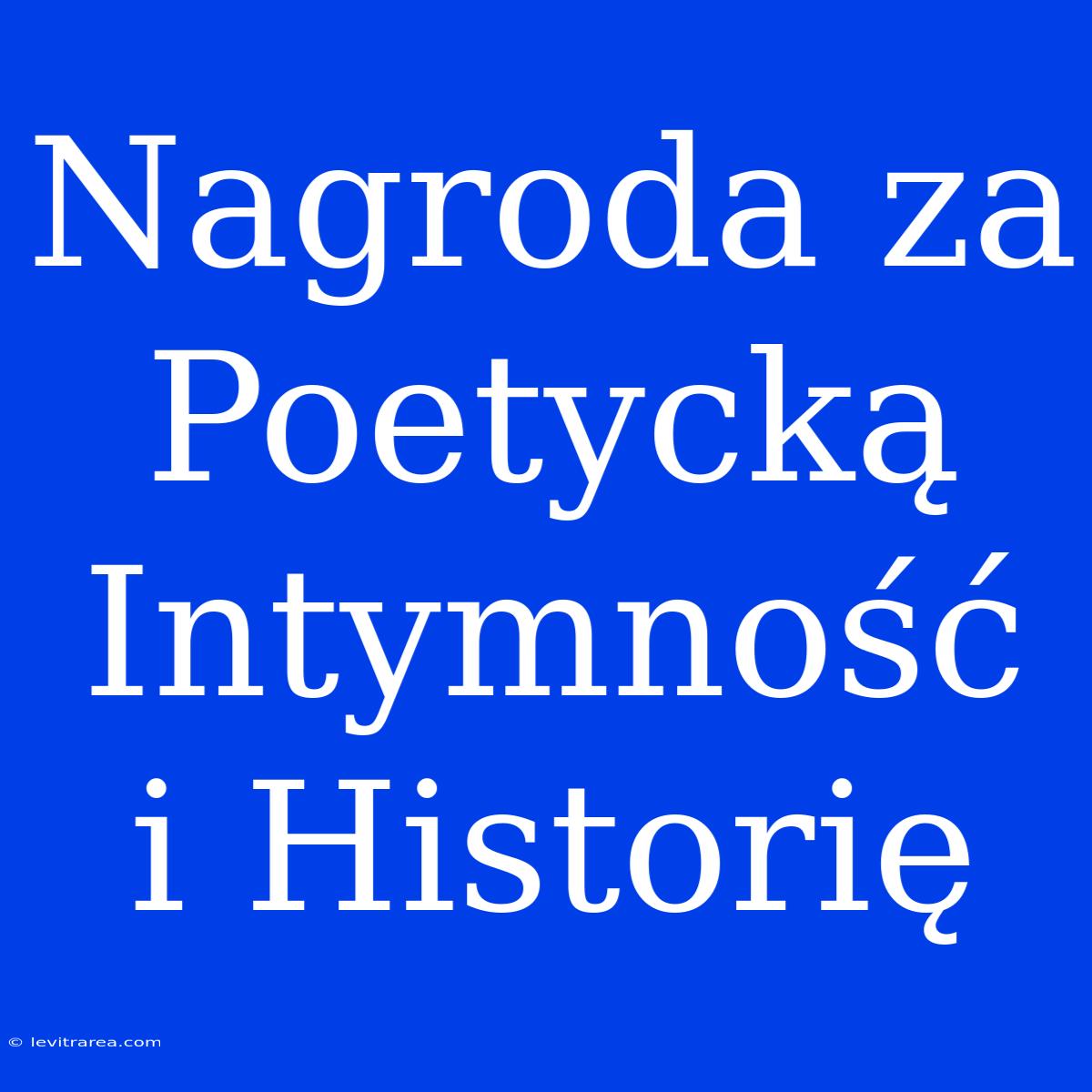 Nagroda za Poetycką Intymność i Historię

© levitrarea.com